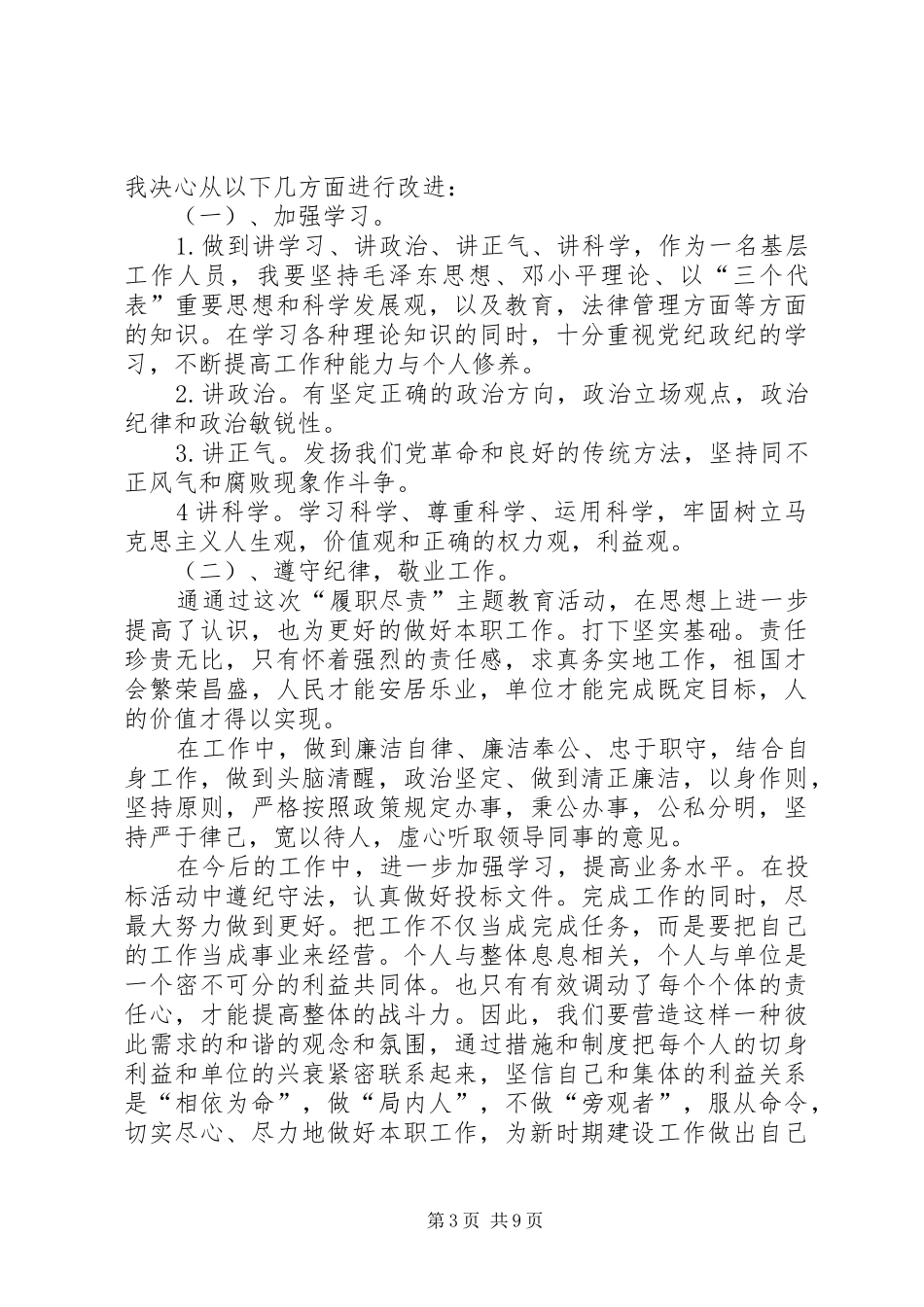 我决心从以下几方面进行改进：

（一）、加强学习。

1.做到讲学习、讲政治、讲正气、讲科学，作为一名基层工作人员，我要坚持毛泽东思想、邓小平理论、以“三个代表”重要思想和科学发展观，以及教育，法律管理方面等方面的知识。在学习各种理论知识的同时，十分重视党纪政纪的学习，不断提高工作种能力与个人修养。

2.讲政治。有坚定正确的政治方向，政治立场观点，政治纪律和政治敏锐性。

3.讲正气。发扬我们党革命和良好的传统方法，坚持同不正风气和腐败现象作斗争。

4讲科学。学习科学、尊重科学、运用科学，牢固树立马克思主义人生观，价值观和正确的权力观，利益观。

（二）、遵守纪律，敬业工作。

通通过这次“履职尽责”主题教育活动，在思想上进一步提高了认识，也为更好的做好本职工作。打下坚实基础。责任珍贵无比，只有怀着强烈的责任感，求真务实地工作，祖国才会繁荣昌盛，人民才能安居乐业，单位才能完成既定目标，人的价值才得以实现。

在工作中，做到廉洁自律、廉洁奉公、忠于职守，结合自身工作，做到头脑清醒，政治坚定、做到清正廉洁，以身作则，坚持原则，严格按照政策规定办事，秉公办事，公私分明，坚持严于律己，宽以待人，虚心听取领导同事的意见。

在今后的工作中，进一步加强学习，提高业务水平。在投标活动中遵纪守法，认真做好投标文件。完成工作的同时，尽最大努力做到更好。把工作不仅当成完成任务，而是要把自己的工作当成事业来经营。个人与整体息息相关，个人与单位是一个密不可分的利益共同体。也只有有效调动了每个个体的责任心，才能提高整体的战斗力。因此，我们要营造这样一种彼此需求的和谐的观念和氛围，通过措施和制度把每个人的切身利益和单位的兴衰紧密联系起来，坚信自己和集体的利益关系是“相依为命”，做“局内人”，不做“旁观者”，服从命令，切实尽心、尽力地做好本职工作，为新时期建设工作做出自己

第3页 共9页